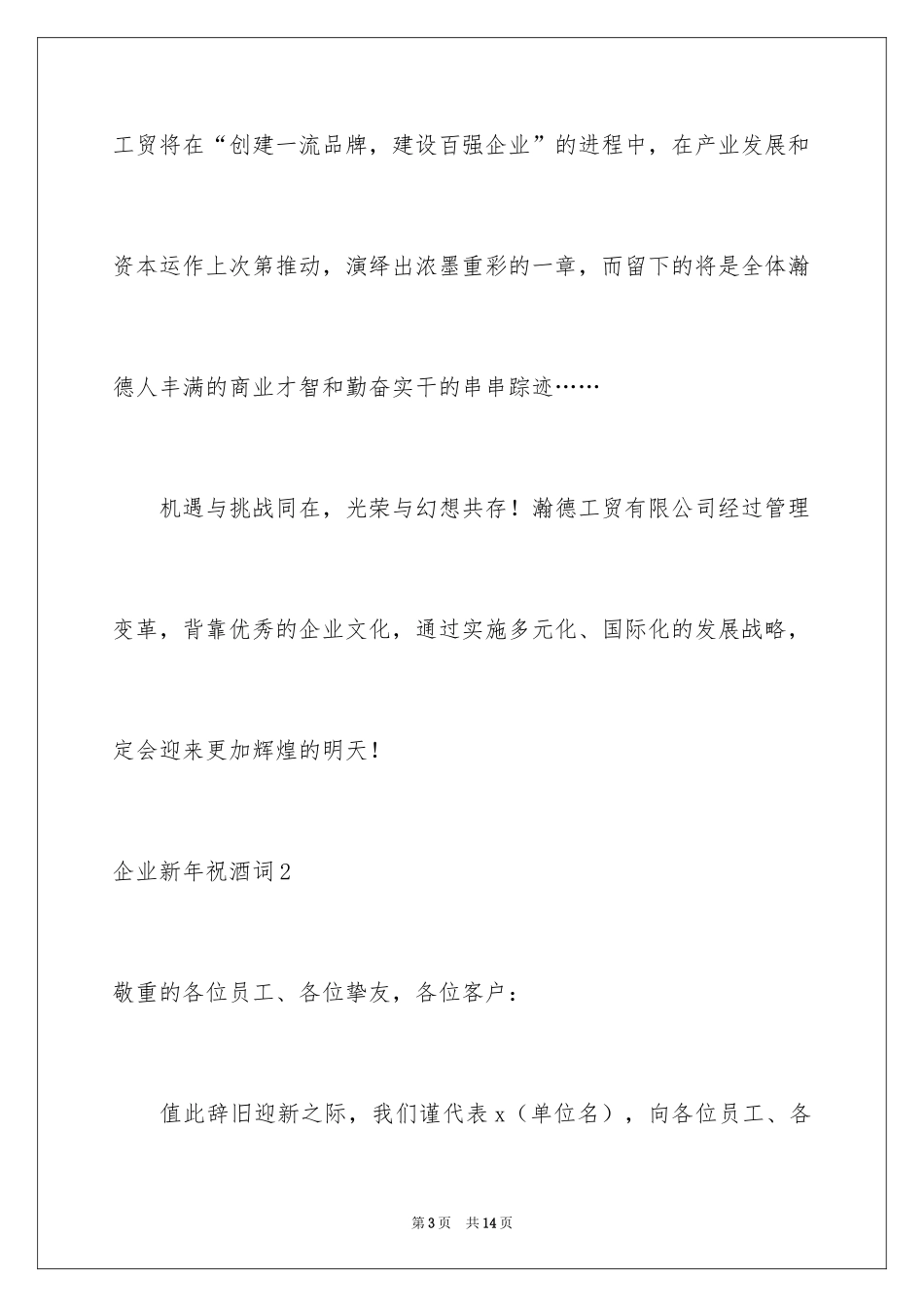 工贸将在“创建一流品牌，建设百强企业”的进程中，在产业发展和资本运作上次第推动，演绎出浓墨重彩的一章，而留下的将是全体瀚德人丰满的商业才智和勤奋实干的串串踪迹……

机遇与挑战同在，光荣与幻想共存！瀚德工贸有限公司经过管理变革，背靠优秀的企业文化，通过实施多元化、国际化的发展战略，定会迎来更加辉煌的明天！

企业新年祝酒词2

敬重的各位员工、各位挚友，各位客户：

值此辞旧迎新之际，我们谨代表x（单位名），向各位员工、各

第3页 共14页